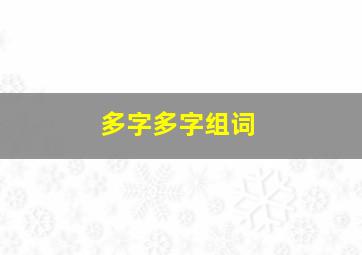 多字多字组词